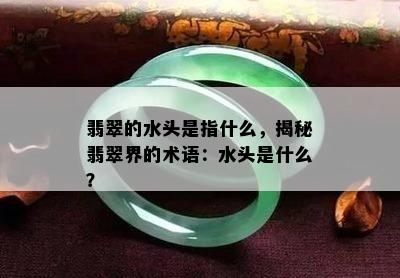 翡翠的水头是指什么，揭秘翡翠界的术语：水头是什么？